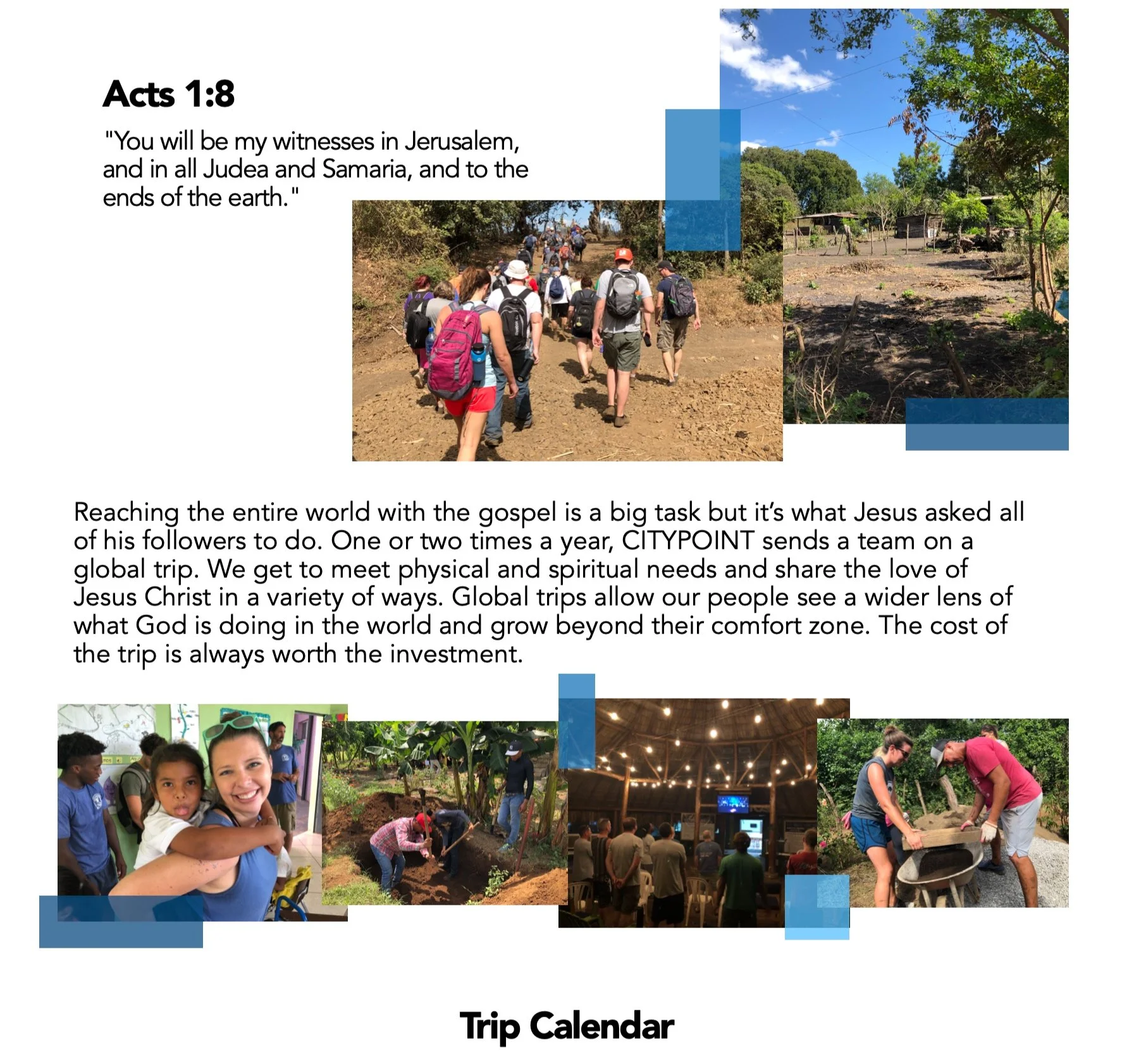 Acts 1:8

"You will be my witnesses in Jerusalem, and in all Judea and Samaria, and to the ends of the earth."

Reaching the entire world with the gospel is a big task but it's what Jesus asked all of his followers to do. One or two times a year, CITYPOINT sends a team on a global trip. We get to meet physical and spiritual needs and share the love of Jesus Christ in a variety of ways. Global trips allow our people see a wider lens of what God is doing in the world and grow beyond their comfort zone. The cost of the trip is always worth the investment.

Trip Calendar